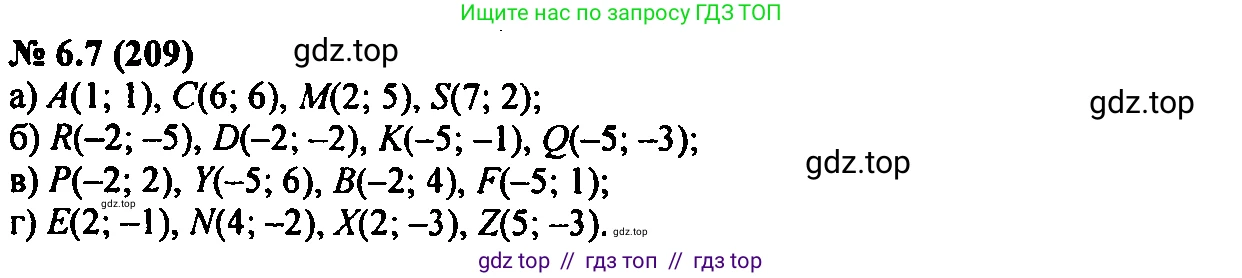 Ищите нас по запросу ГДЗ ТОП

№ 6.7 (209) gdz.top

а) $A(1; 1)$, $C(6; 6)$, $M(2; 5)$, $S(7; 2)$; gdz.top

б) $R(-2; -5)$, $D(-2; -2)$, $K(-5; -1)$, $Q(-5; -3)$; gdz.top

в) $P(-2; 2)$, $Y(-5; 6)$, $B(-2; 4)$, $F(-5; 1)$; gdz.top

г) $E(2; -1)$, $N(4; -2)$, $X(2; -3)$, $Z(5; -3)$. gdz.top

gdz top // гдз топ // гдз top